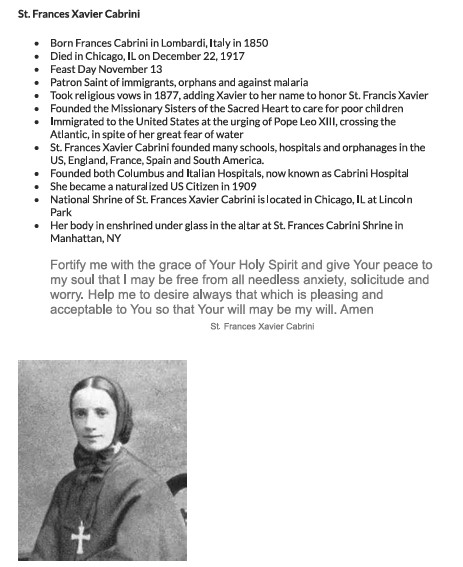 St. Frances Xavier Cabrini

- Born Frances Cabrini in Lombardi, Italy in 1850
- Died in Chicago, IL on December 22, 1917
- Feast Day November 13
- Patron Saint of immigrants, orphans and against malaria
- Took religious vows in 1877, adding Xavier to her name to honor St. Francis Xavier
- Founded the Missionary Sisters of the Sacred Heart to care for poor children
- Immigrated to the United States at the urging of Pope Leo XIII, crossing the Atlantic, in spite of her great fear of water
- St. Frances Xavier Cabrini founded many schools, hospitals and orphanages in the US, England, France, Spain and South America.
- Founded both Columbus and Italian Hospitals, now known as Cabrini Hospital
- She became a naturalized US Citizen in 1909
- National Shrine of St. Frances Xavier Cabrini is located in Chicago, IL at Lincoln Park
- Her body in enshrined under glass in the altar at St. Frances Cabrini Shrine in Manhattan, NY

Fortify me with the grace of Your Holy Spirit and give Your peace to my soul that I may be free from all needless anxiety, solicitude and worry. Help me to desire always that which is pleasing and acceptable to You so that Your will may be my will. Amen

St. Frances Xavier Cabrini